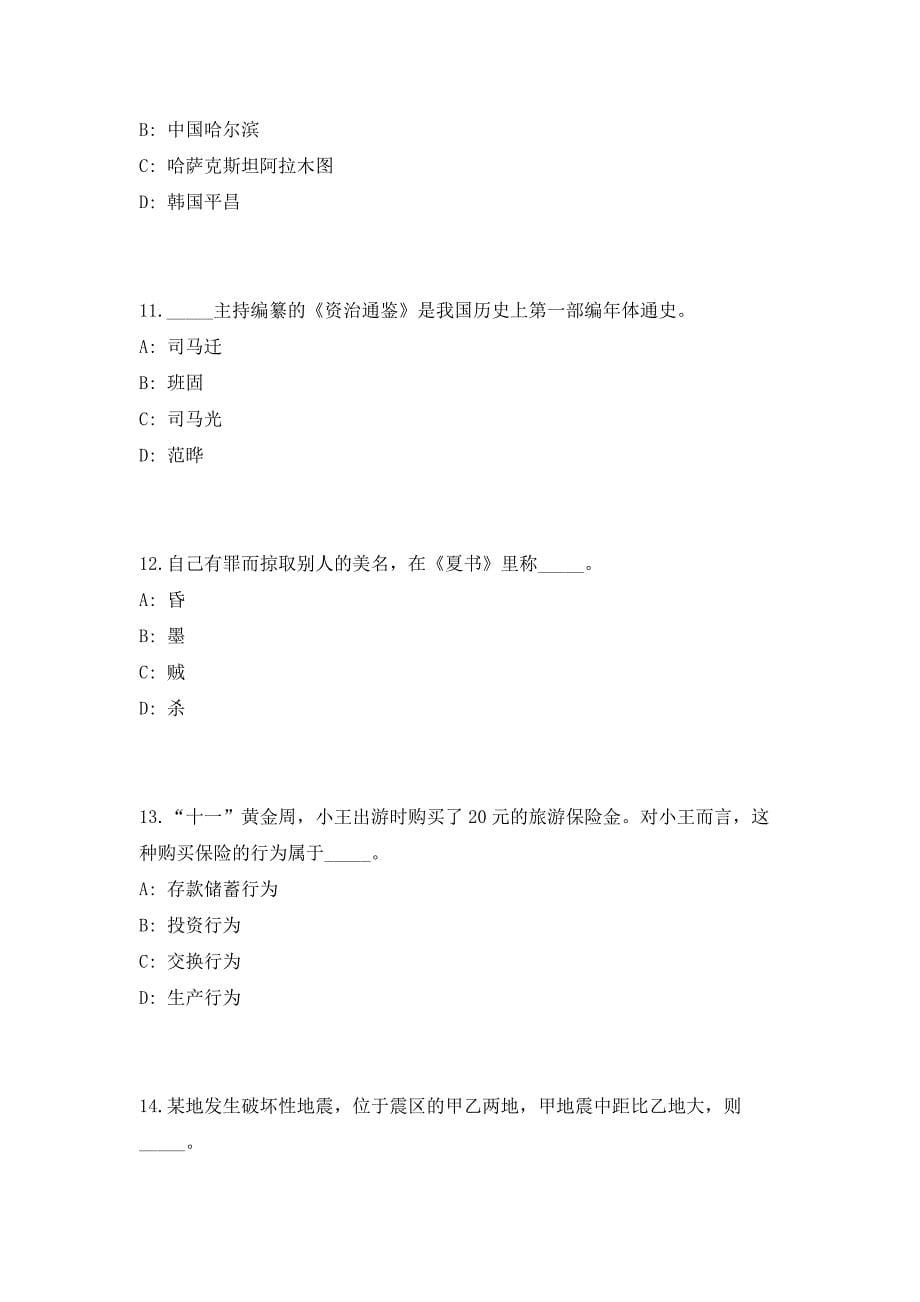 B: 中国哈尔滨

C: 哈萨克斯坦阿拉木图

D: 韩国平昌

11._____主持编纂的《资治通鉴》是我国历史上第一部编年体通史。

A: 司马迁

B: 班固

C: 司马光

D: 范晔

12.自己有罪而掠取别人的美名，在《夏书》里称_____。

A: 昏

B: 墨

C: 贼

D: 杀

13.“十一”黄金周，小王出游时购买了20元的旅游保险金。对小王而言，这种购买保险的行为属于_____。

A: 存款储蓄行为

B: 投资行为

C: 交换行为

D: 生产行为

14.某地发生破坏性地震，位于震区的甲乙两地，甲地震中距比乙地大，则_____。